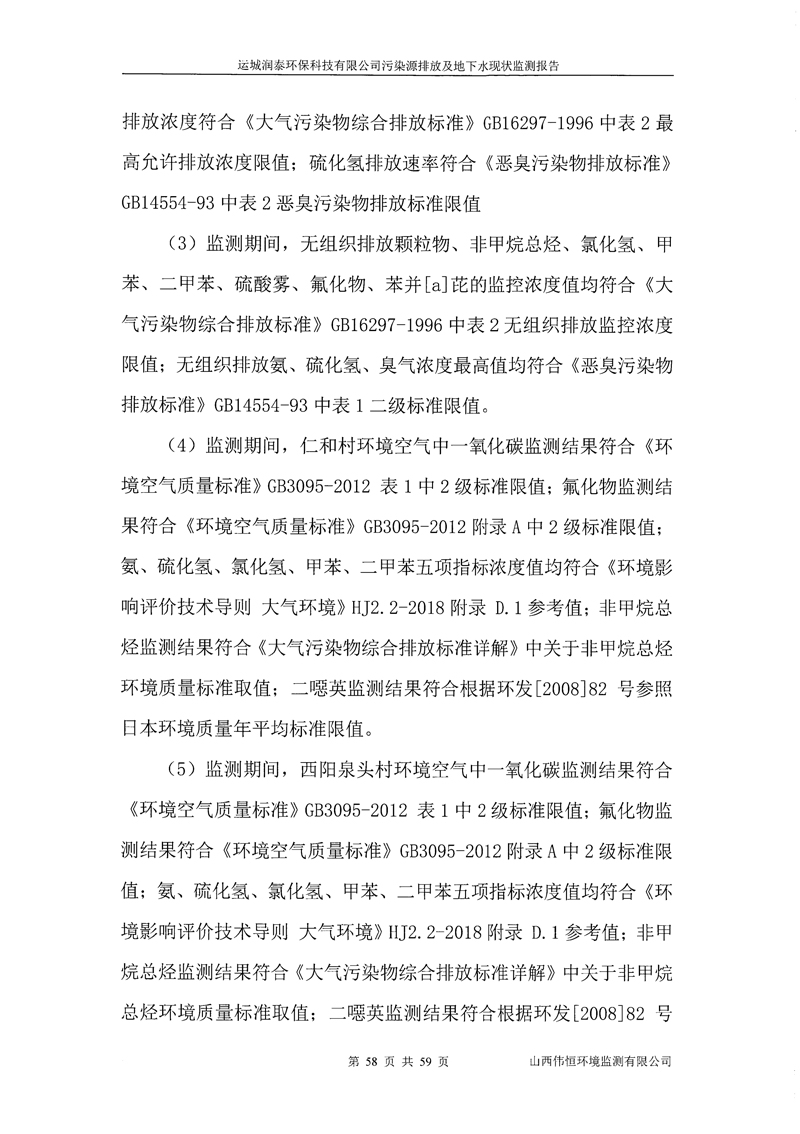 运城润泰环保科技有限公司污染源排放及地下水现状监测报告

排放浓度符合《大气污染物综合排放标准》GB16297-1996 中表 2 最高允许排放浓度限值；硫化氢排放速率符合《恶臭污染物排放标准》GB14554-93 中表 2 恶臭污染物排放标准限值

（3）监测期间，无组织排放颗粒物、非甲烷总烃、氯化氢、甲苯、二甲苯、硫酸雾、氟化物、苯并[a]芘的监控浓度值均符合《大气污染物综合排放标准》GB16297-1996 中表 2 无组织排放监控浓度限值；无组织排放氨、硫化氢、臭气浓度最高值均符合《恶臭污染物排放标准》GB14554-93 中表 1 二级标准限值。

（4）监测期间，仁和村环境空气中一氧化碳监测结果符合《环境空气质量标准》GB3095-2012 表 1 中 2 级标准限值；氟化物监测结果符合《环境空气质量标准》GB3095-2012 附录 A 中 2 级标准限值；氨、硫化氢、氯化氢、甲苯、二甲苯五项指标浓度值均符合《环境影响评价技术导则 大气环境》HJ2.2-2018 附录 D.1 参考值；非甲烷总烃监测结果符合《大气污染物综合排放标准详解》中关于非甲烷总烃环境质量标准取值；二噁英监测结果符合根据环发[2008]82 号参照日本环境质量年平均标准限值。

（5）监测期间，西阳泉头村环境空气中一氧化碳监测结果符合《环境空气质量标准》GB3095-2012 表 1 中 2 级标准限值；氟化物监测结果符合《环境空气质量标准》GB3095-2012 附录 A 中 2 级标准限值；氨、硫化氢、氯化氢、甲苯、二甲苯五项指标浓度值均符合《环境影响评价技术导则 大气环境》HJ2.2-2018 附录 D.1 参考值；非甲烷总烃监测结果符合《大气污染物综合排放标准详解》中关于非甲烷总烃环境质量标准取值；二噁英监测结果符合根据环发[2008]82 号

第 58 页 共 59 页　　山西伟恒环境监测有限公司